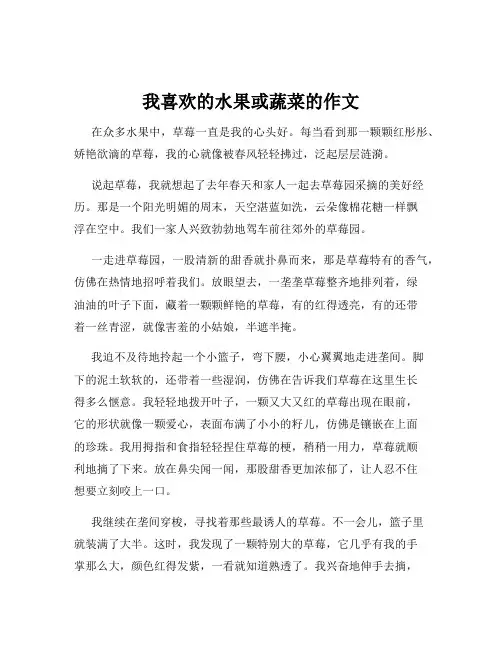 我喜欢的水果或蔬菜的作文

在众多水果中，草莓一直是我的心头好。每当看到那一颗颗红彤彤、娇艳欲滴的草莓，我的心就像被春风轻轻拂过，泛起层层涟漪。

说起草莓，我就想起了去年春天和家人一起去草莓园采摘的美好经历。那是一个阳光明媚的周末，天空湛蓝如洗，云朵像棉花糖一样飘浮在空中。我们一家人兴致勃勃地驾车前往郊外的草莓园。

一走进草莓园，一股清新的甜香就扑鼻而来，那是草莓特有的香气，仿佛在热情地招呼着我们。放眼望去，一垄垄草莓整齐地排列着，绿油油的叶子下面，藏着一颗颗鲜艳的草莓，有的红得透亮，有的还带着一丝青涩，就像害羞的小姑娘，半遮半掩。

我迫不及待地拎起一个小篮子，弯下腰，小心翼翼地走进垄间。脚下的泥土软软的，还带着一些湿润，仿佛在告诉我们草莓在这里生长得多么惬意。我轻轻地拨开叶子，一颗又大又红的草莓出现在眼前，它的形状就像一颗爱心，表面布满了小小的籽儿，仿佛是镶嵌在上面的珍珠。我用拇指和食指轻轻捏住草莓的梗，稍稍一用力，草莓就顺利地摘了下来。放在鼻尖闻一闻，那股甜香更加浓郁了，让人忍不住想要立刻咬上一口。

我继续在垄间穿梭，寻找着那些最诱人的草莓。不一会儿，篮子里就装满了大半。这时，我发现了一颗特别大的草莓，它几乎有我的手掌那么大，颜色红得发紫，一看就知道熟透了。我兴奋地伸手去摘，